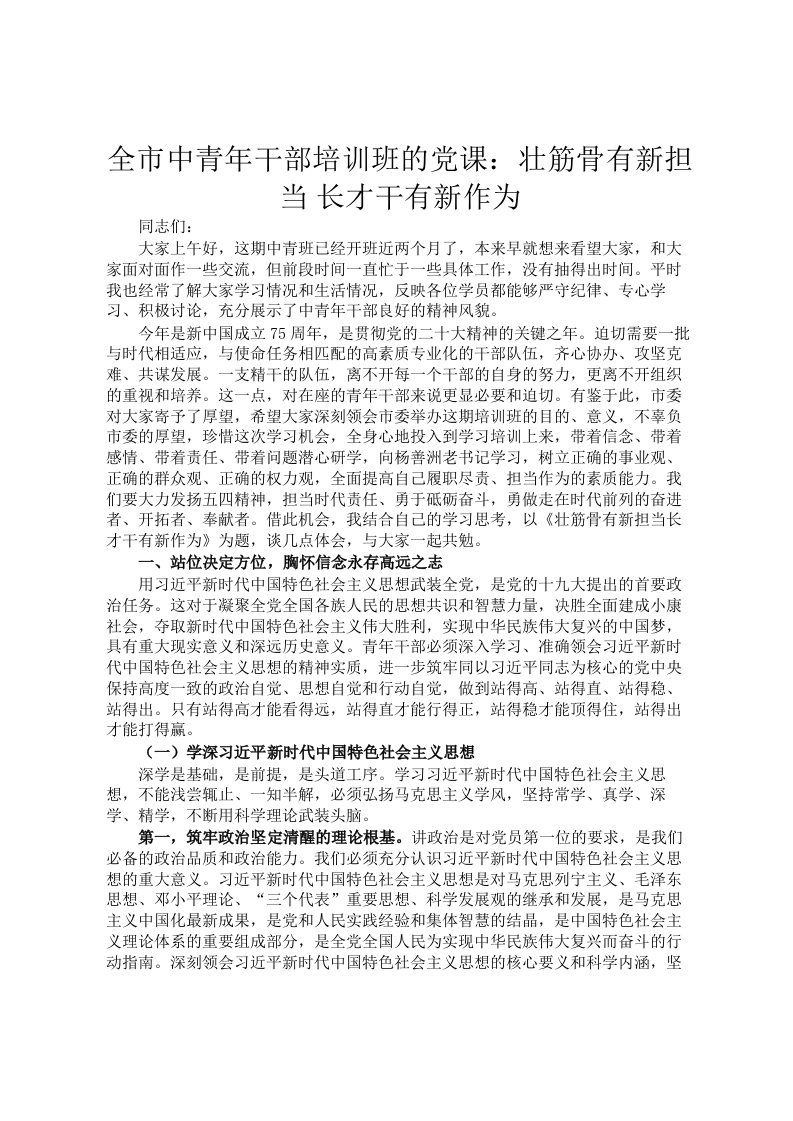 全市中青年干部培训班的党课：壮筋骨有新担当 长才干有新作为

同志们：

大家上午好，这期中青班已经开班近两个月了，本来早就想来看望大家，和大家面对面作一些交流，但前段时间一直忙于一些具体工作，没有抽得出时间。平时我也经常了解大家学习情况和生活情况，反映各位学员都能够严守纪律、专心学习、积极讨论，充分展示了中青年干部良好的精神风貌。

今年是新中国成立75周年，是贯彻党的二十大精神的关键之年。迫切需要一批与时代相适应，与使命任务相匹配的高素质专业化的干部队伍，齐心协办、攻坚克难、共谋发展。一支精干的队伍，离不开每一个干部的自身的努力，更离不开组织的重视和培养。这一点，对在座的青年干部来说更显必要和迫切。有鉴于此，市委对大家寄予了厚望，希望大家深刻领会市委举办这期培训班的目的、意义，不辜负市委的厚望，珍惜这次学习机会，全身心地投入到学习培训上来，带着信念、带着感情、带着责任、带着问题潜心研学，向杨善洲老书记学习，树立正确的事业观、正确的群众观、正确的权力观，全面提高自己履职尽责、担当作为的素质能力。我们要大力发扬五四精神，担当时代责任、勇于砥砺奋斗，勇做走在时代前列的奋进者、开拓者、奉献者。借此机会，我结合自己的学习思考，以《壮筋骨有新担当长才干有新作为》为题，谈几点体会，与大家一起共勉。

一、站位决定方位，胸怀信念永存高远之志

用习近平新时代中国特色社会主义思想武装全党，是党的十九大提出的首要政治任务。这对于凝聚全党全国各族人民的思想共识和智慧力量，决胜全面建成小康社会，夺取新时代中国特色社会主义伟大胜利，实现中华民族伟大复兴的中国梦，具有重大现实意义和深远历史意义。青年干部必须深入学习、准确领会习近平新时代中国特色社会主义思想的精神实质，进一步筑牢同以习近平同志为核心的党中央保持高度一致的政治自觉、思想自觉和行动自觉，做到站得高、站得直、站得稳、站得出。只有站得高才能看得远，站得直才能行得正，站得稳才能顶得住，站得出才能打得赢。

（一）学深习近平新时代中国特色社会主义思想

深学是基础，是前提，是头道工序。学习习近平新时代中国特色社会主义思想，不能浅尝辄止、一知半解，必须弘扬马克思主义学风，坚持常学、真学、深学、精学，不断用科学理论武装头脑。

第一，筑牢政治坚定清醒的理论根基。讲政治是对党员第一位的要求，是我们必备的政治品质和政治能力。我们必须充分认识习近平新时代中国特色社会主义思想的重大意义。习近平新时代中国特色社会主义思想是对马克思列宁主义、毛泽东思想、邓小平理论、“三个代表”重要思想、科学发展观的继承和发展，是马克思主义中国化最新成果，是党和人民实践经验和集体智慧的结晶，是中国特色社会主义理论体系的重要组成部分，是全党全国人民为实现中华民族伟大复兴而奋斗的行动指南。深刻领会习近平新时代中国特色社会主义思想的核心要义和科学内涵，坚